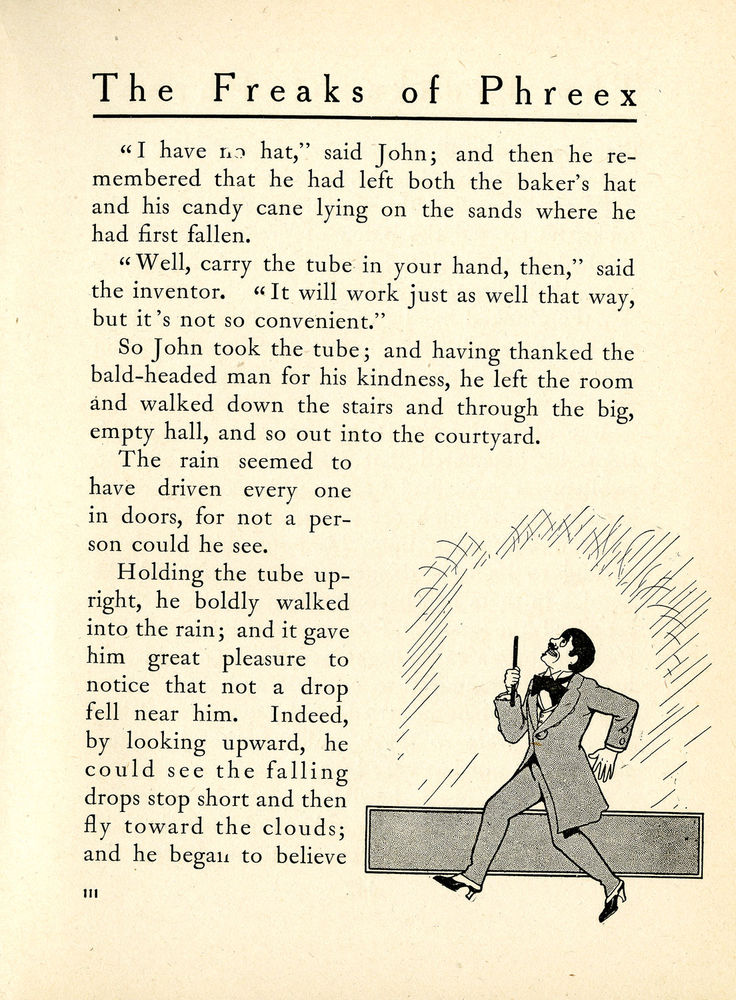 The Freaks of Phreex

"I have no hat," said John; and then he remembered that he had left both the baker's hat and his candy cane lying on the sands where he had first fallen.

"Well, carry the tube in your hand, then," said the inventor. "It will work just as well that way, but it's not so convenient."

So John took the tube; and having thanked the bald-headed man for his kindness, he left the room and walked down the stairs and through the big, empty hall, and so out into the courtyard.

The rain seemed to have driven every one in doors, for not a person could he see.

Holding the tube upright, he boldly walked into the rain; and it gave him great pleasure to notice that not a drop fell near him. Indeed, by looking upward, he could see the falling drops stop short and then fly toward the clouds; and he began to believe

111